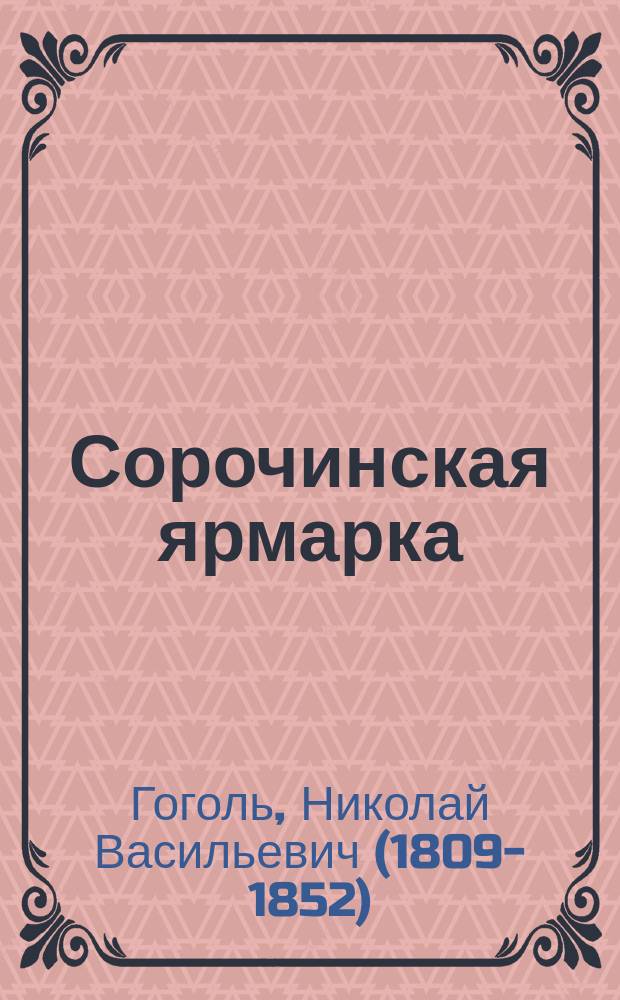 Сорочинская ярмарка

Гоголь, Николай Васильевич (1809-1852)